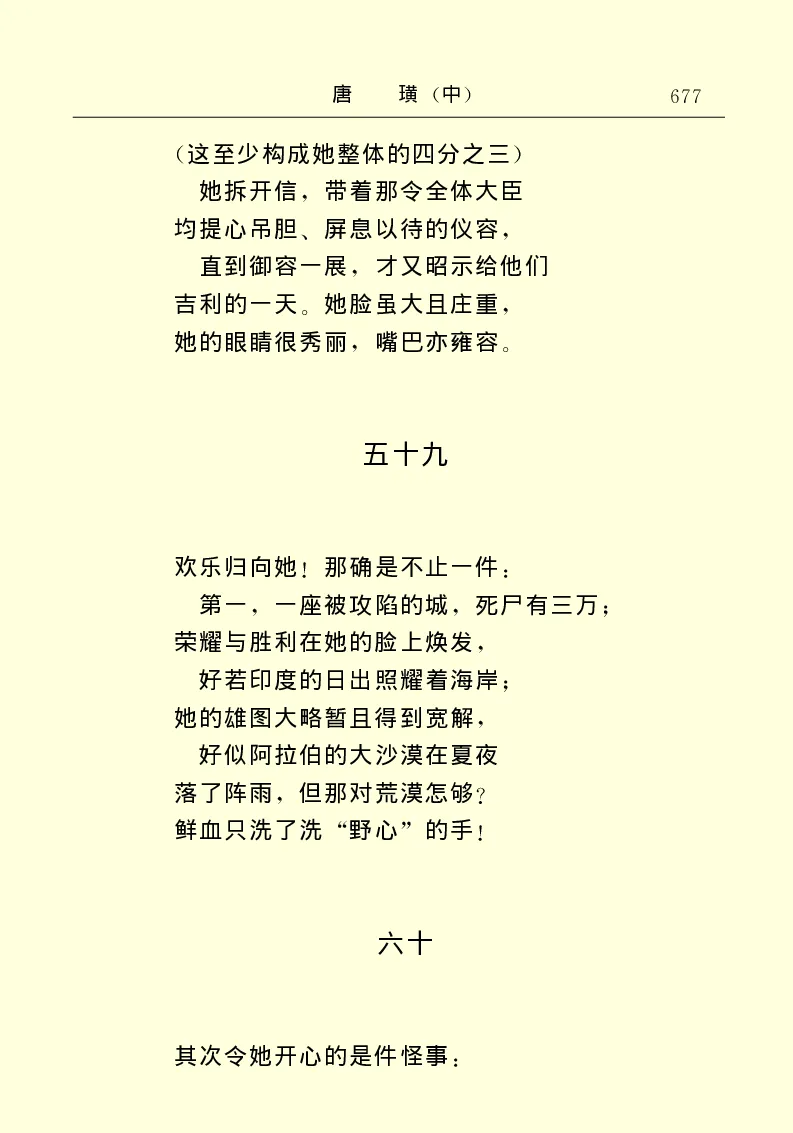 唐　璜（中）　677

（这至少构成她整体的四分之三）
她拆开信，带着那令全体大臣
均提心吊胆、屏息以待的仪容，
直到御容一展，才又昭示给他们
吉利的一天。她脸虽大且庄重，
她的眼睛很秀丽，嘴巴亦雍容。

五十九

欢乐归向她！那确是不止一件：
第一，一座被攻陷的城，死尸有三万；
荣耀与胜利在她的脸上焕发，
好若印度的日出照耀着海岸；
她的雄图大略暂且得到宽解，
好似阿拉伯的大沙漠在夏夜
落了阵雨，但那对荒漠怎够？
鲜血只洗了洗“野心”的手！

六十

其次令她开心的是件怪事：